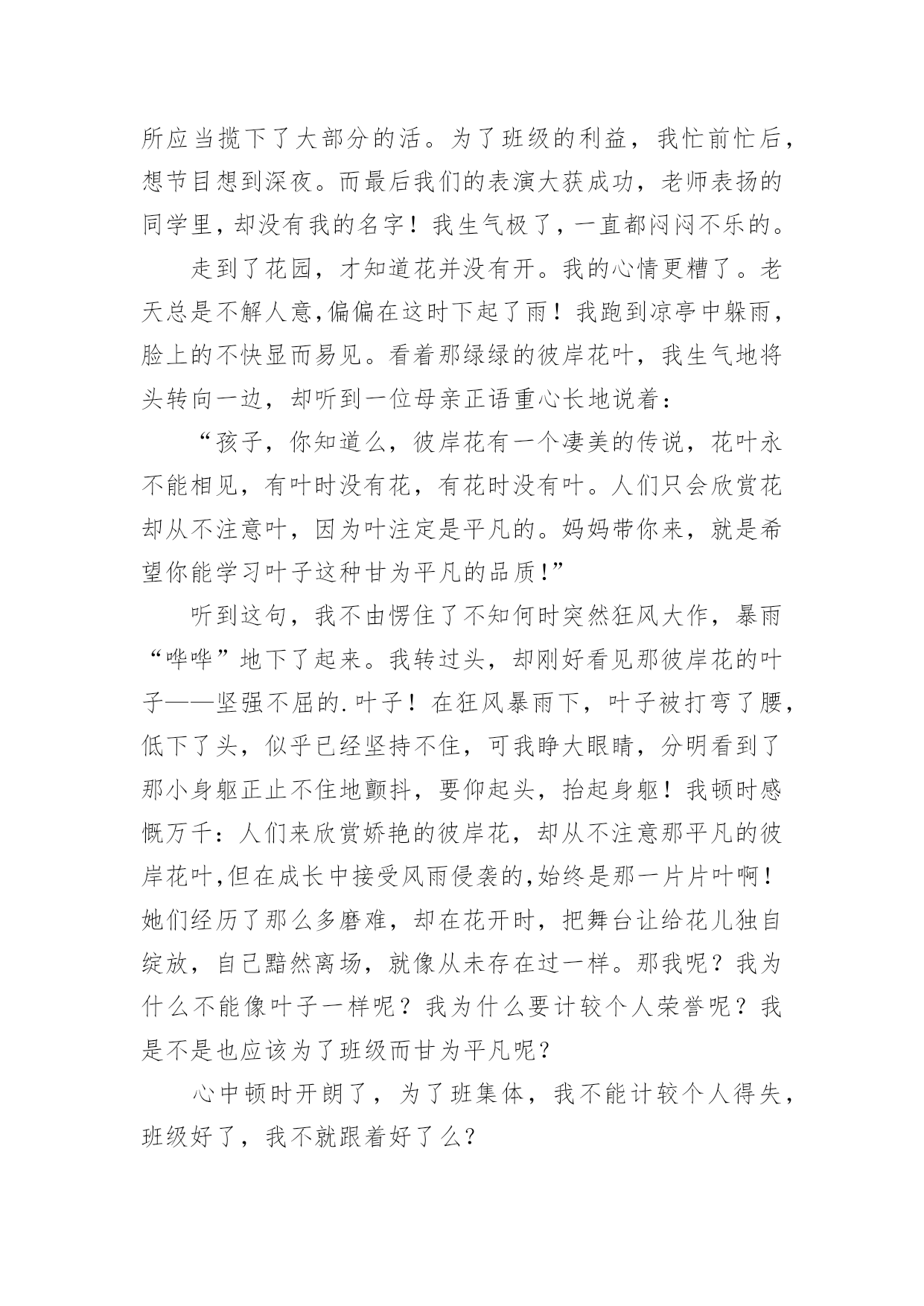 所应当揽下了大部分的活。为了班级的利益，我忙前忙后，想节目想到深夜。而最后我们的表演大获成功，老师表扬的同学里，却没有我的名字！我生气极了，一直都闷闷不乐的。

走到了花园，才知道花并没有开。我的心情更糟了。老天总是不解人意,偏偏在这时下起了雨！我跑到凉亭中躲雨，脸上的不快显而易见。看着那绿绿的彼岸花叶，我生气地将头转向一边，却听到一位母亲正语重心长地说着：

“孩子，你知道么，彼岸花有一个凄美的传说，花叶永不能相见，有叶时没有花，有花时没有叶。人们只会欣赏花却从不注意叶，因为叶注定是平凡的。妈妈带你来，就是希望你能学习叶子这种甘为平凡的品质!”

听到这句，我不由愣住了不知何时突然狂风大作，暴雨“哗哗”地下了起来。我转过头，却刚好看见那彼岸花的叶子——坚强不屈的.叶子！在狂风暴雨下，叶子被打弯了腰，低下了头，似乎已经坚持不住，可我睁大眼睛，分明看到了那小身躯正止不住地颤抖，要仰起头，抬起身躯！我顿时感慨万千：人们来欣赏娇艳的彼岸花，却从不注意那平凡的彼岸花叶,但在成长中接受风雨侵袭的,始终是那一片片叶啊！她们经历了那么多磨难，却在花开时，把舞台让给花儿独自绽放，自己黯然离场，就像从未存在过一样。那我呢？我为什么不能像叶子一样呢？我为什么要计较个人荣誉呢？我是不是也应该为了班级而甘为平凡呢?

心中顿时开朗了，为了班集体，我不能计较个人得失，班级好了，我不就跟着好了么?